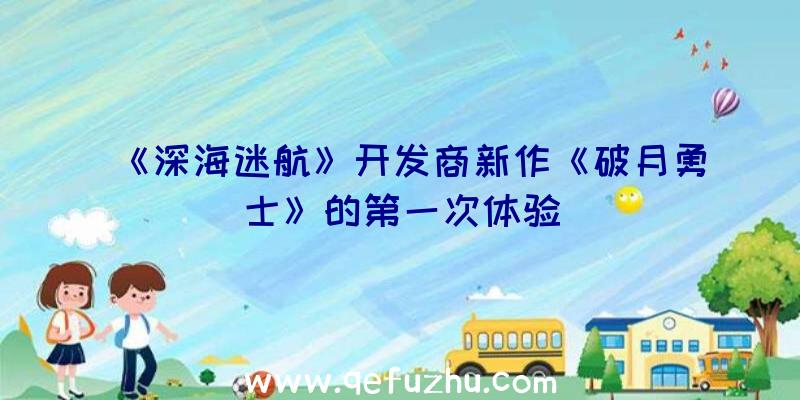 《深海迷航》开发商新作《破月勇士》的第一次体验

www.qefuzhu.com